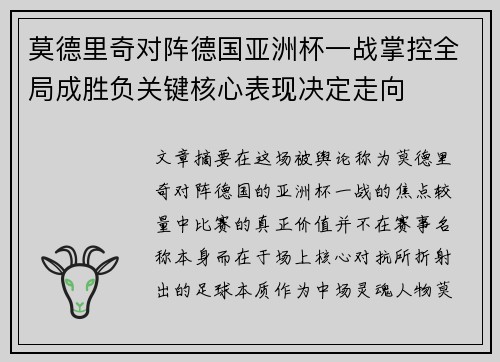 莫德里奇对阵德国亚洲杯一战掌控全局成胜负关键核心表现决定走向

文章摘要在这场被舆论称为莫德里奇对阵德国的亚洲杯一战的焦点较量中比赛的真正价值并不在赛事名称本身而在于场上核心对抗所折射出的足球本质作为中场灵魂人物莫